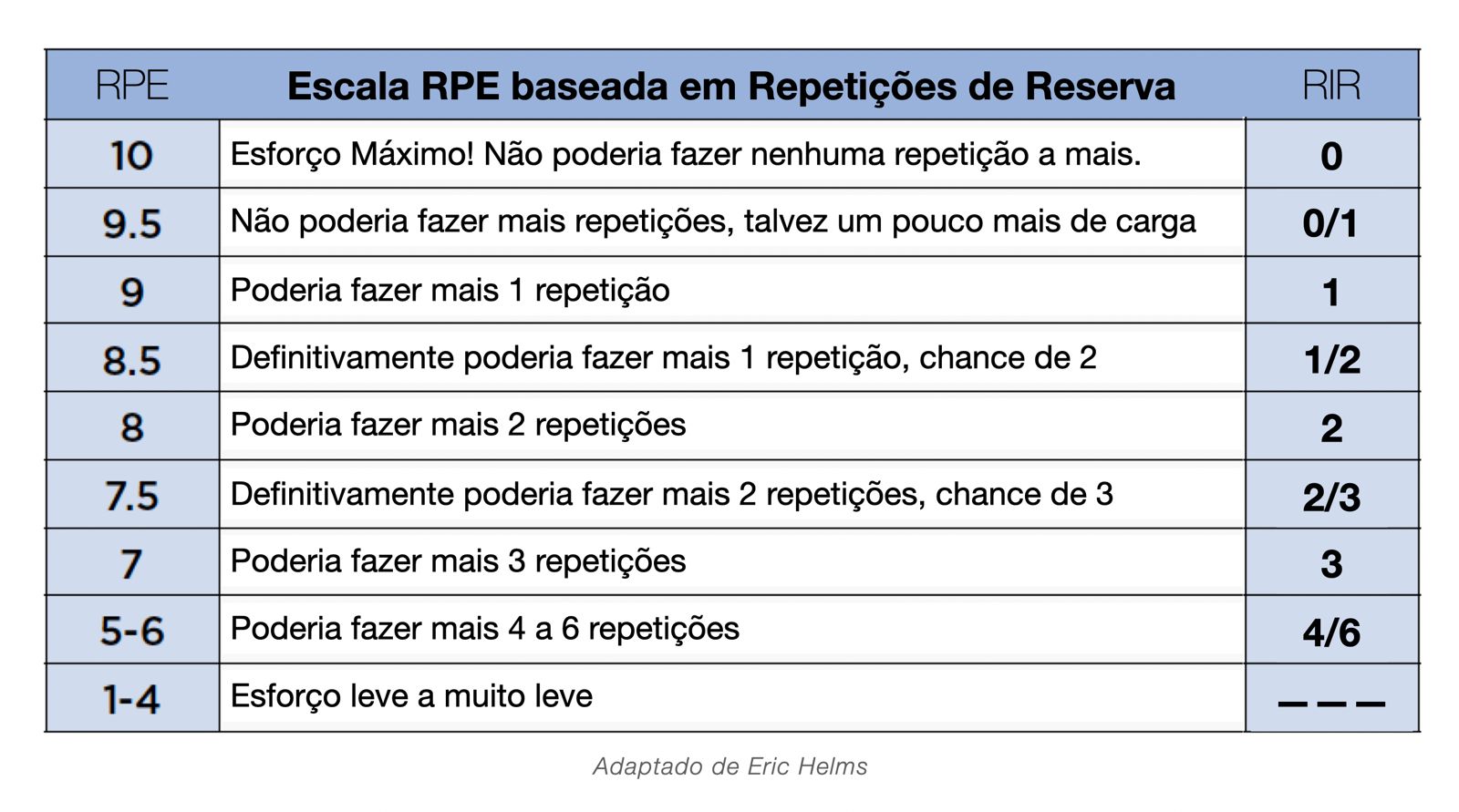 | RPE | Escala RPE baseada em Repetições de Reserva | RIR |
|---|---|---|
| 10 | Esforço Máximo! Não poderia fazer nenhuma repetição a mais. | 0 |
| 9.5 | Não poderia fazer mais repetições, talvez um pouco mais de carga | 0/1 |
| 9 | Poderia fazer mais 1 repetição | 1 |
| 8.5 | Definitivamente poderia fazer mais 1 repetição, chance de 2 | 1/2 |
| 8 | Poderia fazer mais 2 repetições | 2 |
| 7.5 | Definitivamente poderia fazer mais 2 repetições, chance de 3 | 2/3 |
| 7 | Poderia fazer mais 3 repetições | 3 |
| 5-6 | Poderia fazer mais 4 a 6 repetições | 4/6 |
| 1-4 | Esforço leve a muito leve | — — — |

Adaptado de Eric Helms